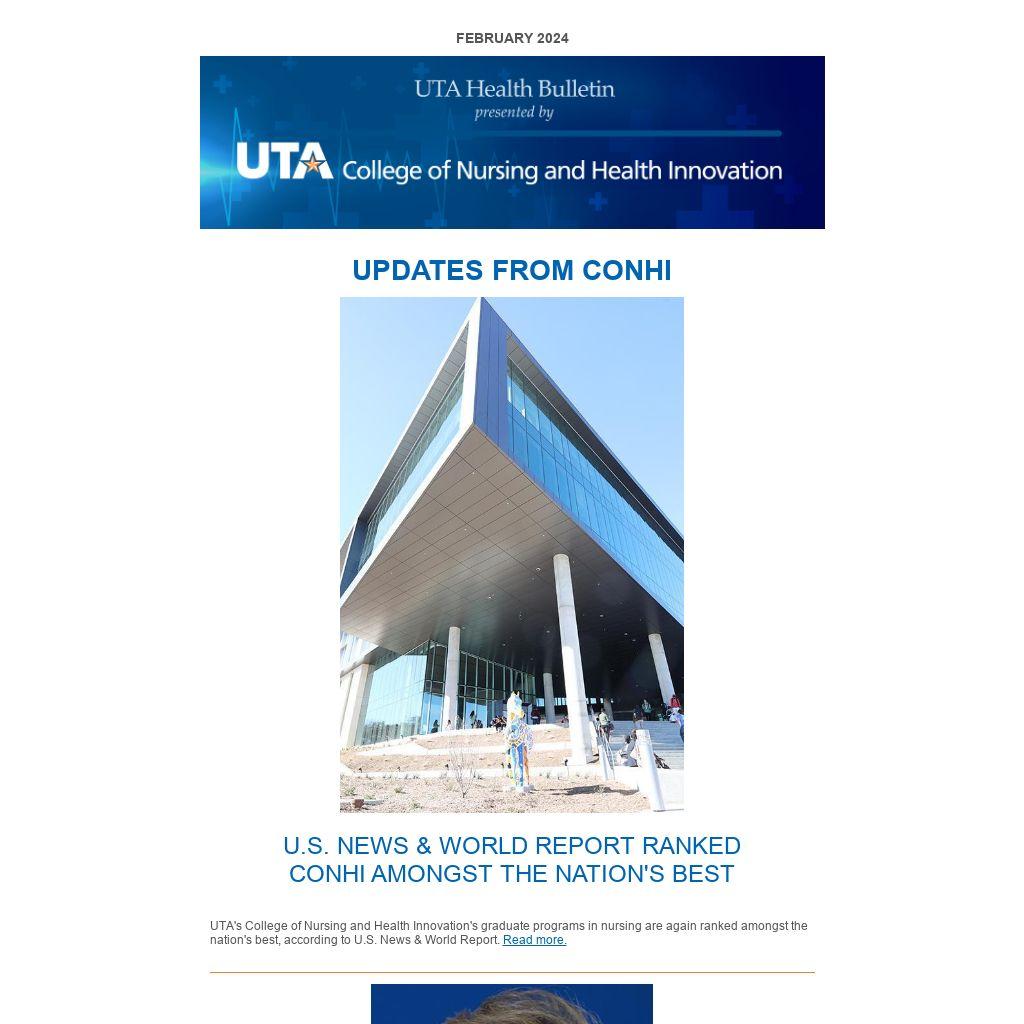 FEBRUARY 2024

UTA Health Bulletin
presented by
UTA College of Nursing and Health Innovation

UPDATES FROM CONHI

U.S. NEWS & WORLD REPORT RANKED CONHI AMONGST THE NATION'S BEST

UTA's College of Nursing and Health Innovation's graduate programs in nursing are again ranked amongst the nation's best, according to U.S. News & World Report. Read more.